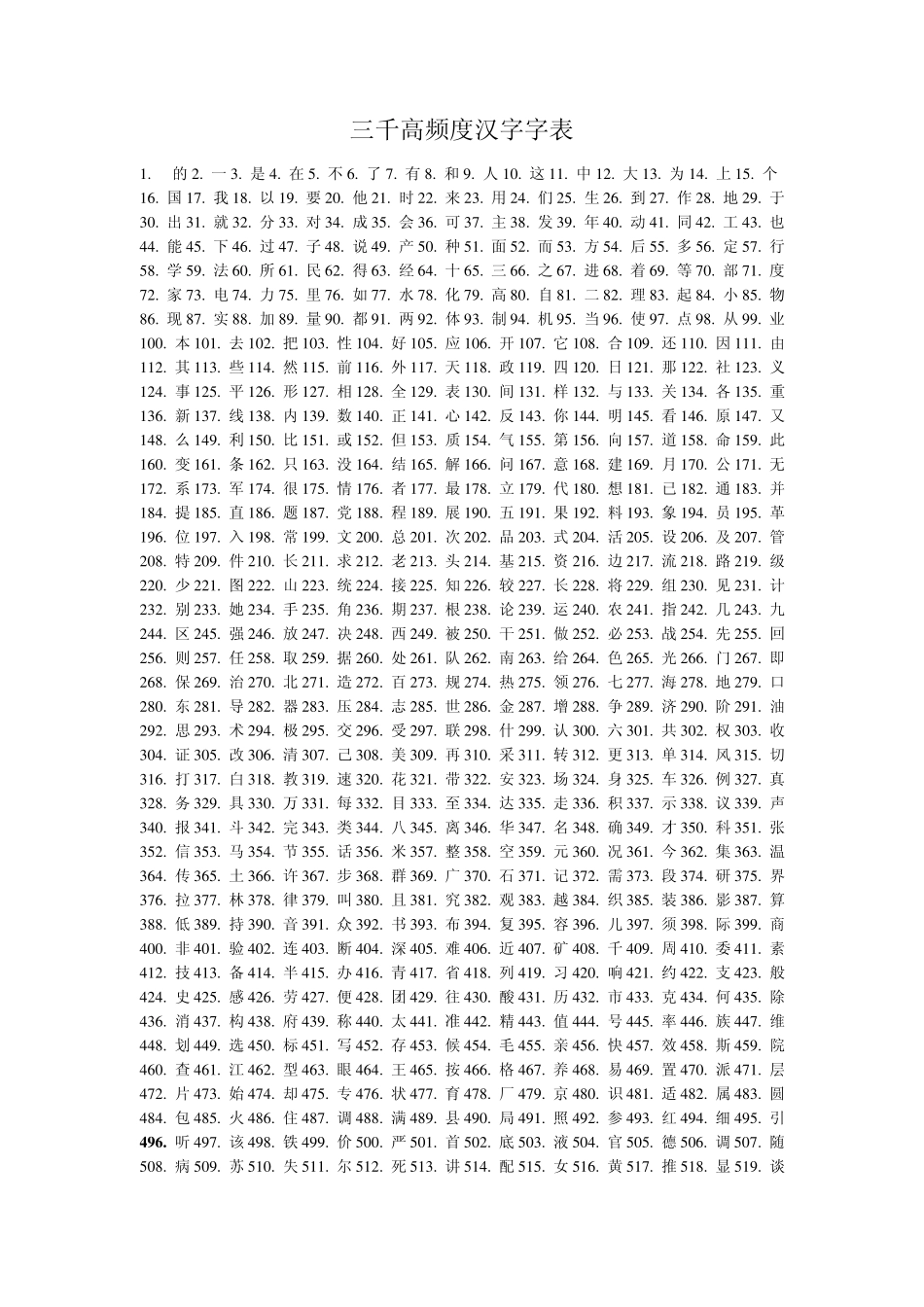 三千高频度汉字字表

1. 的 2. 一 3. 是 4. 在 5. 不 6. 了 7. 有 8. 和 9. 人 10. 这 11. 中 12. 大 13. 为 14. 上 15. 个 16. 国 17. 我 18. 以 19. 要 20. 他 21. 时 22. 来 23. 用 24. 们 25. 生 26. 到 27. 作 28. 地 29. 于 30. 出 31. 就 32. 分 33. 对 34. 成 35. 会 36. 可 37. 主 38. 发 39. 年 40. 动 41. 同 42. 工 43. 也 44. 能 45. 下 46. 过 47. 子 48. 说 49. 产 50. 种 51. 面 52. 而 53. 方 54. 后 55. 多 56. 定 57. 行 58. 学 59. 法 60. 所 61. 民 62. 得 63. 经 64. 十 65. 三 66. 之 67. 进 68. 着 69. 等 70. 部 71. 度 72. 家 73. 电 74. 力 75. 里 76. 如 77. 水 78. 化 79. 高 80. 自 81. 二 82. 理 83. 起 84. 小 85. 物 86. 现 87. 实 88. 加 89. 量 90. 都 91. 两 92. 体 93. 制 94. 机 95. 当 96. 使 97. 点 98. 从 99. 业 100. 本 101. 去 102. 把 103. 性 104. 好 105. 应 106. 开 107. 它 108. 合 109. 还 110. 因 111. 由 112. 其 113. 些 114. 然 115. 前 116. 外 117. 天 118. 政 119. 四 120. 日 121. 那 122. 社 123. 义 124. 事 125. 平 126. 形 127. 相 128. 全 129. 表 130. 间 131. 样 132. 与 133. 关 134. 各 135. 重 136. 新 137. 线 138. 内 139. 数 140. 正 141. 心 142. 反 143. 你 144. 明 145. 看 146. 原 147. 又 148. 么 149. 利 150. 比 151. 或 152. 但 153. 质 154. 气 155. 第 156. 向 157. 道 158. 命 159. 此 160. 变 161. 条 162. 只 163. 没 164. 结 165. 解 166. 问 167. 意 168. 建 169. 月 170. 公 171. 无 172. 系 173. 军 174. 很 175. 情 176. 者 177. 最 178. 立 179. 代 180. 想 181. 已 182. 通 183. 并 184. 提 185. 直 186. 题 187. 党 188. 程 189. 展 190. 五 191. 果 192. 料 193. 象 194. 员 195. 革 196. 位 197. 入 198. 常 199. 文 200. 总 201. 次 202. 品 203. 式 204. 活 205. 设 206. 及 207. 管 208. 特 209. 件 210. 长 211. 求 212. 老 213. 头 214. 基 215. 资 216. 边 217. 流 218. 路 219. 级 220. 少 221. 图 222. 山 223. 统 224. 接 225. 知 226. 较 227. 长 228. 将 229. 组 230. 见 231. 计 232. 别 233. 她 234. 手 235. 角 236. 期 237. 根 238. 论 239. 运 240. 农 241. 指 242. 几 243. 九 244. 区 245. 强 246. 放 247. 决 248. 西 249. 被 250. 干 251. 做 252. 必 253. 战 254. 先 255. 回 256. 则 257. 任 258. 取 259. 据 260. 处 261. 队 262. 南 263. 给 264. 色 265. 光 266. 门 267. 即 268. 保 269. 治 270. 北 271. 造 272. 百 273. 规 274. 热 275. 领 276. 七 277. 海 278. 地 279. 口 280. 东 281. 导 282. 器 283. 压 284. 志 285. 世 286. 金 287. 增 288. 争 289. 济 290. 阶 291. 油 292. 思 293. 术 294. 极 295. 交 296. 受 297. 联 298. 什 299. 认 300. 六 301. 共 302. 权 303. 收 304. 证 305. 改 306. 清 307. 己 308. 美 309. 再 310. 采 311. 转 312. 更 313. 单 314. 风 315. 切 316. 打 317. 白 318. 教 319. 速 320. 花 321. 带 322. 安 323. 场 324. 身 325. 车 326. 例 327. 真 328. 务 329. 具 330. 万 331. 每 332. 目 333. 至 334. 达 335. 走 336. 积 337. 示 338. 议 339. 声 340. 报 341. 斗 342. 完 343. 类 344. 八 345. 离 346. 华 347. 名 348. 确 349. 才 350. 科 351. 张 352. 信 353. 马 354. 节 355. 话 356. 米 357. 整 358. 空 359. 元 360. 况 361. 今 362. 集 363. 温 364. 传 365. 土 366. 许 367. 步 368. 群 369. 广 370. 石 371. 记 372. 需 373. 段 374. 研 375. 界 376. 拉 377. 林 378. 律 379. 叫 380. 且 381. 究 382. 观 383. 越 384. 织 385. 装 386. 影 387. 算 388. 低 389. 持 390. 音 391. 众 392. 书 393. 布 394. 复 395. 容 396. 儿 397. 须 398. 际 399. 商 400. 非 401. 验 402. 连 403. 断 404. 深 405. 难 406. 近 407. 矿 408. 千 409. 周 410. 委 411. 素 412. 技 413. 备 414. 半 415. 办 416. 青 417. 省 418. 列 419. 习 420. 响 421. 约 422. 支 423. 般 424. 史 425. 感 426. 劳 427. 便 428. 团 429. 往 430. 酸 431. 历 432. 市 433. 克 434. 何 435. 除 436. 消 437. 构 438. 府 439. 称 440. 太 441. 准 442. 精 443. 值 444. 号 445. 率 446. 族 447. 维 448. 划 449. 选 450. 标 451. 写 452. 存 453. 候 454. 毛 455. 亲 456. 快 457. 效 458. 斯 459. 院 460. 查 461. 江 462. 型 463. 眼 464. 王 465. 按 466. 格 467. 养 468. 易 469. 置 470. 派 471. 层 472. 片 473. 始 474. 却 475. 专 476. 状 477. 育 478. 厂 479. 京 480. 识 481. 适 482. 属 483. 圆 484. 包 485. 火 486. 住 487. 调 488. 满 489. 县 490. 局 491. 照 492. 参 493. 红 494. 细 495. 引 496. 听 497. 该 498. 铁 499. 价 500. 严 501. 首 502. 底 503. 液 504. 官 505. 德 506. 调 507. 随 508. 病 509. 苏 510. 失 511. 尔 512. 死 513. 讲 514. 配 515. 女 516. 黄 517. 推 518. 显 519. 谈